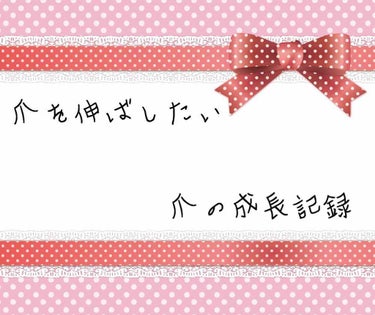 爪を伸ばしたい

爪の成長記録